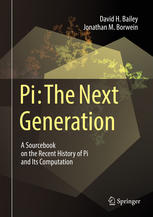 David H. Bailey
Jonathan M. Borwein

Pi: The Next Generation

A Sourcebook on the Recent History of Pi and Its Computation

Springer